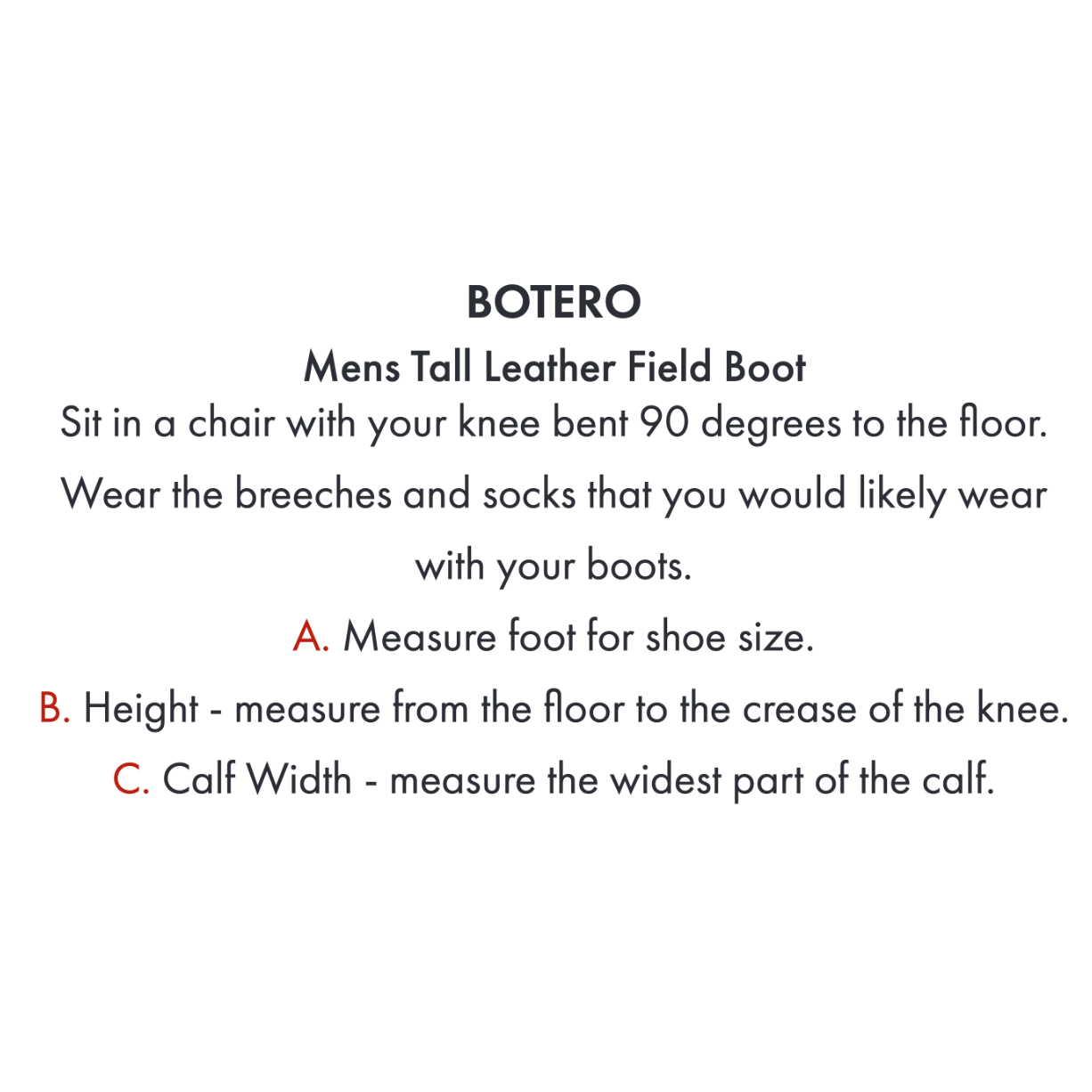 BOTERO

Mens Tall Leather Field Boot

Sit in a chair with your knee bent 90 degrees to the floor. Wear the breeches and socks that you would likely wear with your boots.

A. Measure foot for shoe size.

B. Height - measure from the floor to the crease of the knee.

C. Calf Width - measure the widest part of the calf.